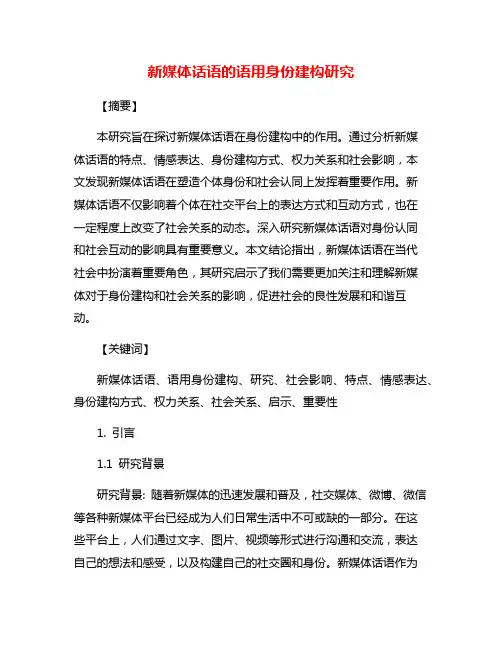 新媒体话语的语用身份建构研究

【摘要】

本研究旨在探讨新媒体话语在身份建构中的作用。通过分析新媒体话语的特点、情感表达、身份建构方式、权力关系和社会影响，本文发现新媒体话语在塑造个体身份和社会认同上发挥着重要作用。新媒体话语不仅影响着个体在社交平台上的表达方式和互动方式，也在一定程度上改变了社会关系的动态。深入研究新媒体话语对身份认同和社会互动的影响具有重要意义。本文结论指出，新媒体话语在当代社会中扮演着重要角色，其研究启示了我们需要更加关注和理解新媒体对于身份建构和社会关系的影响，促进社会的良性发展和和谐互动。

【关键词】

新媒体话语、语用身份建构、研究、社会影响、特点、情感表达、身份建构方式、权力关系、社会关系、启示、重要性

1. 引言

1.1 研究背景

研究背景：随着新媒体的迅速发展和普及，社交媒体、微博、微信等各种新媒体平台已经成为人们日常生活中不可或缺的一部分。在这些平台上，人们通过文字、图片、视频等形式进行沟通和交流，表达自己的想法和感受，以及构建自己的社交圈和身份。新媒体话语作为